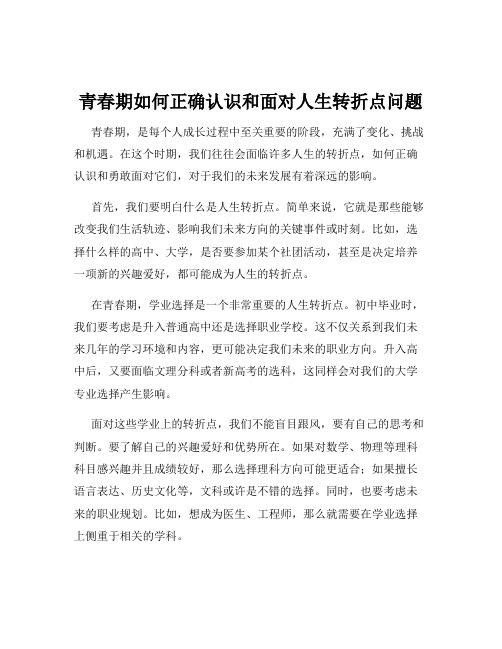 青春期如何正确认识和面对人生转折点问题

青春期，是每个人成长过程中至关重要的阶段，充满了变化、挑战和机遇。在这个时期，我们往往会面临许多人生的转折点，如何正确认识和勇敢面对它们，对于我们的未来发展有着深远的影响。

首先，我们要明白什么是人生转折点。简单来说，它就是那些能够改变我们生活轨迹、影响我们未来方向的关键事件或时刻。比如，选择什么样的高中、大学，是否要参加某个社团活动，甚至是决定培养一项新的兴趣爱好，都可能成为人生的转折点。

在青春期，学业选择是一个非常重要的人生转折点。初中毕业时，我们要考虑是升入普通高中还是选择职业学校。这不仅关系到我们未来几年的学习环境和内容，更可能决定我们未来的职业方向。升入高中后，又要面临文理分科或者新高考的选科，这同样会对我们的大学专业选择产生影响。

面对这些学业上的转折点，我们不能盲目跟风，要有自己的思考和判断。要了解自己的兴趣爱好和优势所在。如果对数学、物理等理科科目感兴趣并且成绩较好，那么选择理科方向可能更适合；如果擅长语言表达、历史文化等，文科或许是不错的选择。同时，也要考虑未来的职业规划。比如，想成为医生、工程师，那么就需要在学业选择上侧重于相关的学科。